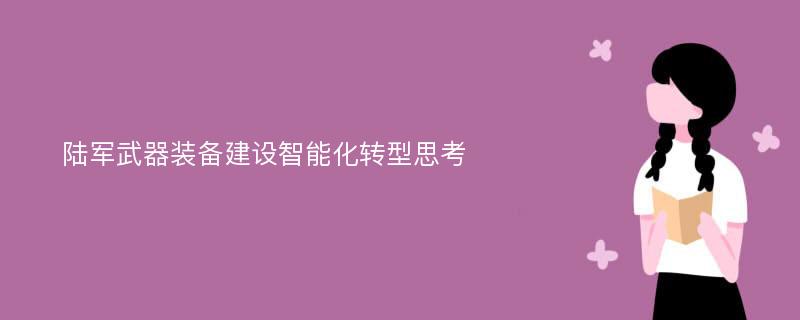 陆军武器装备建设智能化转型思考